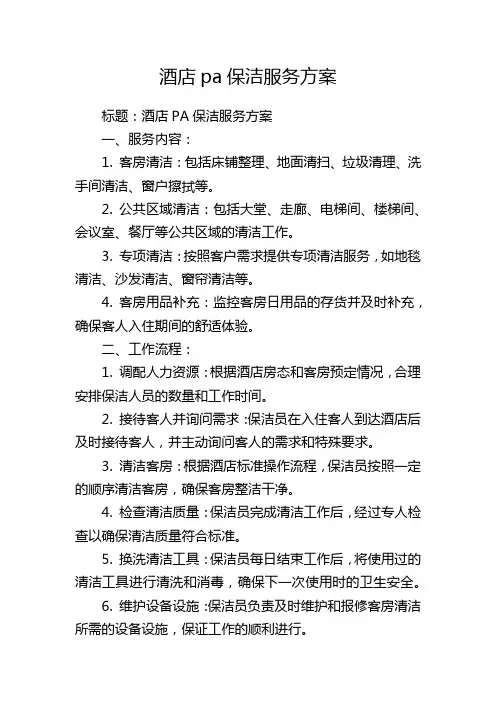 酒店 pa 保洁服务方案

标题：酒店 PA 保洁服务方案

一、服务内容：

1. 客房清洁：包括床铺整理、地面清扫、垃圾清理、洗手间清洁、窗户擦拭等。

2. 公共区域清洁：包括大堂、走廊、电梯间、楼梯间、会议室、餐厅等公共区域的清洁工作。

3. 专项清洁：按照客户需求提供专项清洁服务，如地毯清洁、沙发清洁、窗帘清洁等。

4. 客房用品补充：监控客房日用品的存货并及时补充，确保客人入住期间的舒适体验。

二、工作流程：

1. 调配人力资源：根据酒店房态和客房预定情况，合理安排保洁人员的数量和工作时间。

2. 接待客人并询问需求：保洁员在入住客人到达酒店后及时接待客人，并主动询问客人的需求和特殊要求。

3. 清洁客房：根据酒店标准操作流程，保洁员按照一定的顺序清洁客房，确保客房整洁干净。

4. 检查清洁质量：保洁员完成清洁工作后，经过专人检查以确保清洁质量符合标准。

5. 换洗清洁工具：保洁员每日结束工作后，将使用过的清洁工具进行清洗和消毒，确保下一次使用时的卫生安全。

6. 维护设备设施：保洁员负责及时维护和报修客房清洁所需的设备设施，保证工作的顺利进行。